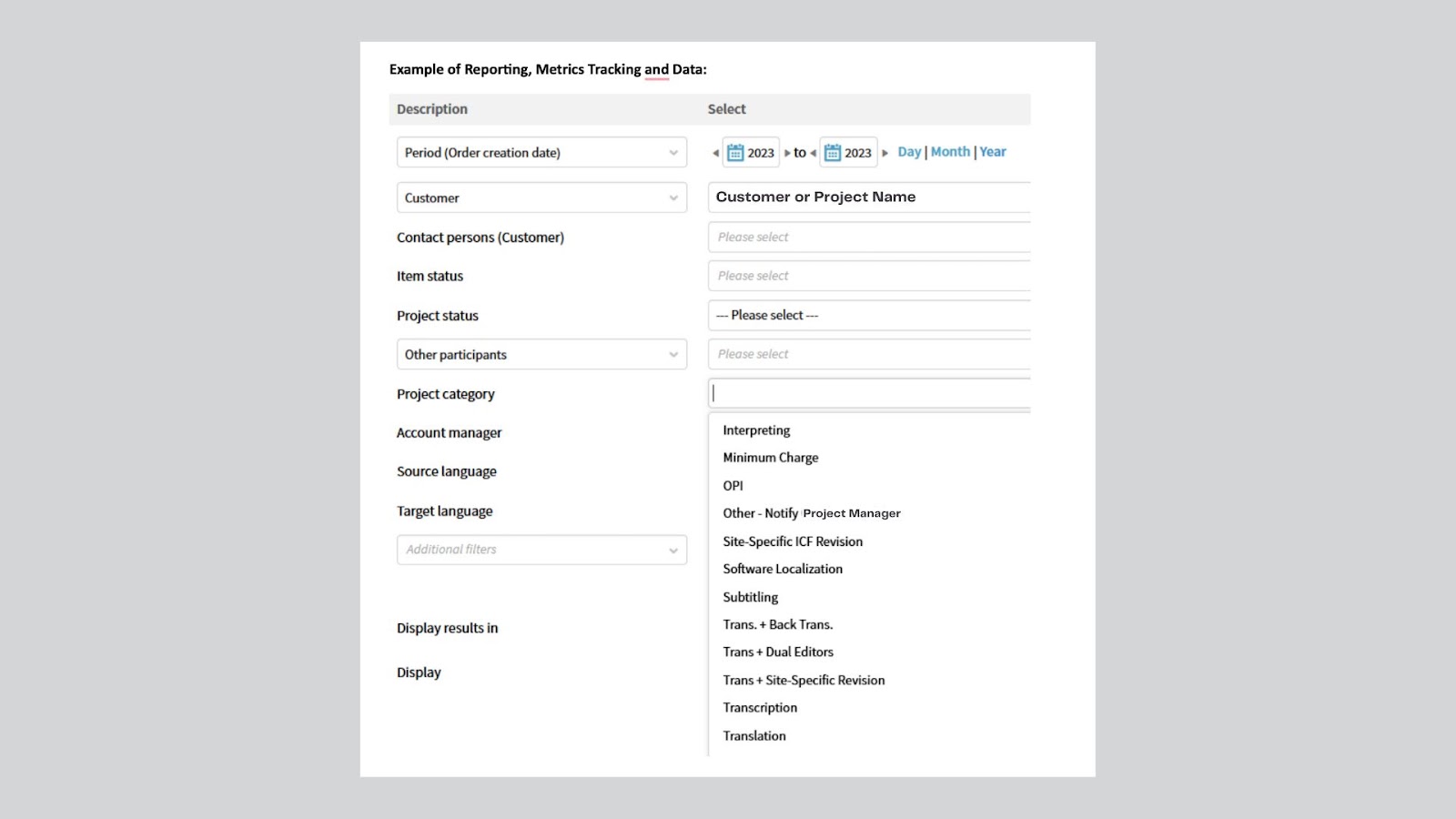 Example of Reporting, Metrics Tracking and Data:

| Description | Select |
|---|---|
| Period (Order creation date) | 2023 to 2023 Day \| Month \| Year |
| Customer | Customer or Project Name |
| Contact persons (Customer) | Please select |
| Item status | Please select |
| Project status | --- Please select --- |
| Other participants | Please select |
| Project category | |
| Account manager | |
| Source language | |
| Target language | |
| Additional filters | |
| Display results in | |
| Display | |

Interpreting
Minimum Charge
OPI
Other - Notify Project Manager
Site-Specific ICF Revision
Software Localization
Subtitling
Trans. + Back Trans.
Trans + Dual Editors
Trans + Site-Specific Revision
Transcription
Translation